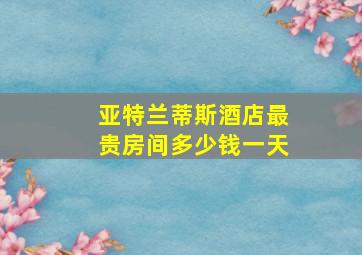 亚特兰蒂斯酒店最贵房间多少钱一天